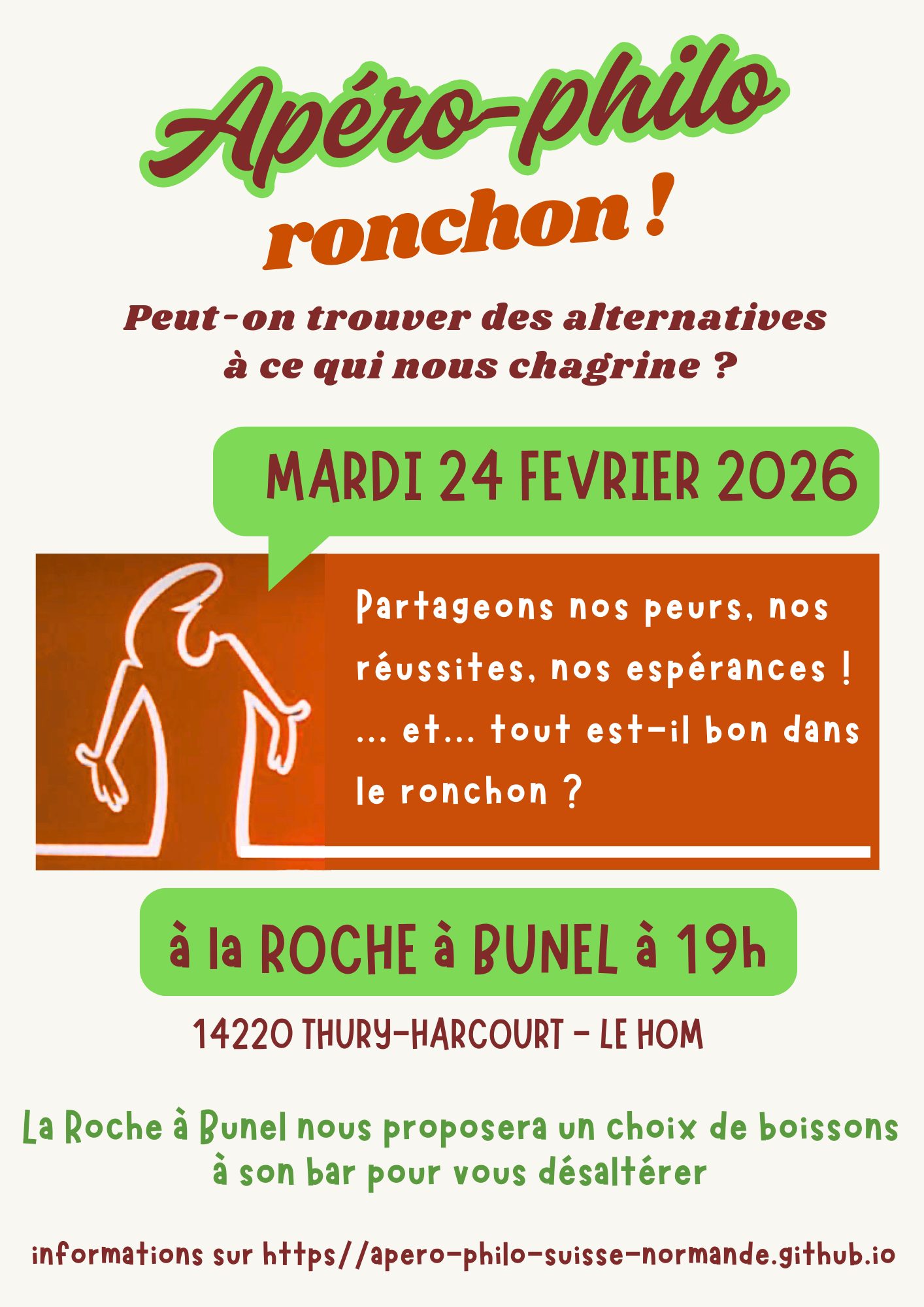 Apéro-philo

ronchon !

Peut-on trouver des alternatives à ce qui nous chagrine ?

MARDI 24 FEVRIER 2026

Partageons nos peurs, nos réussites, nos espérances ! ... et... tout est-il bon dans le ronchon ?

à la ROCHE à BUNEL à 19h

14220 THURY-HARCOURT - LE HOM

La Roche à Bunel nous proposera un choix de boissons à son bar pour vous désaltérer

informations sur https//apero-philo-suisse-normande.github.io